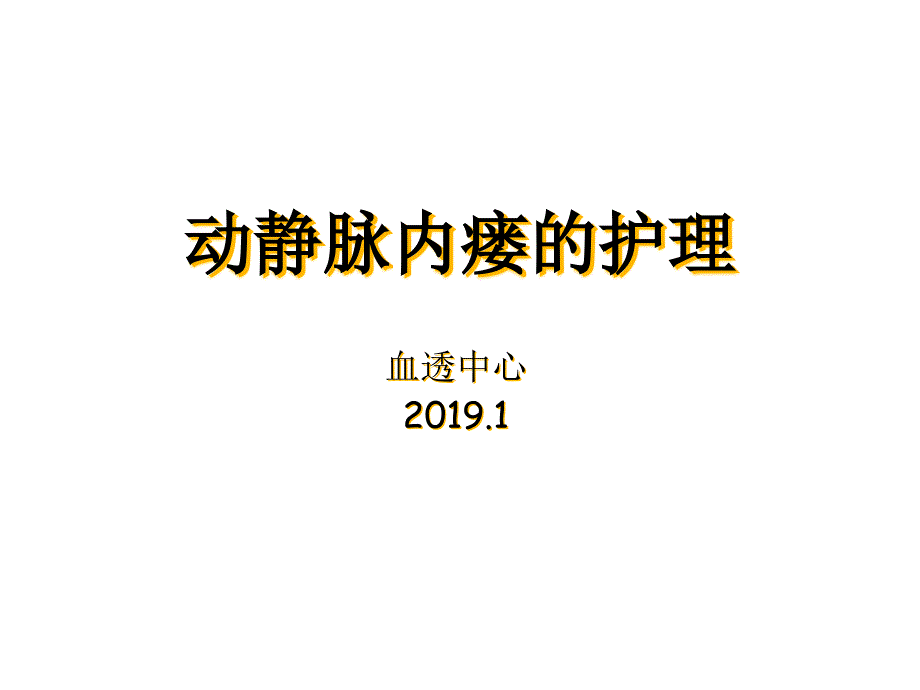 动静脉内瘘的护理

血透中心
2019.1